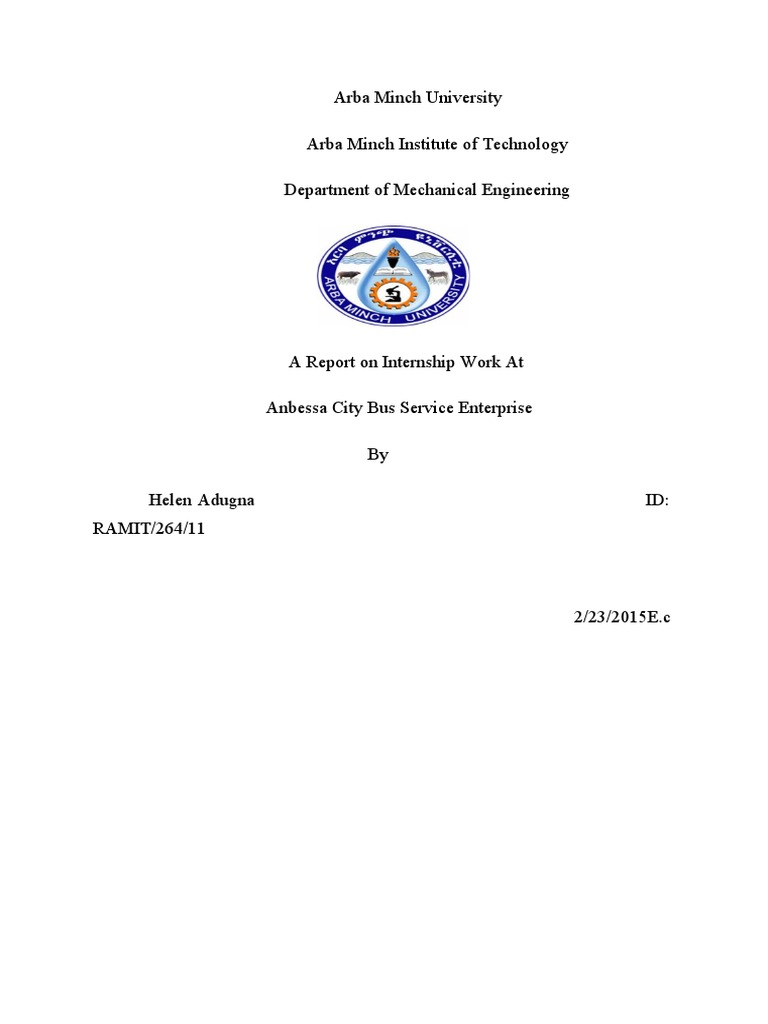 Arba Minch University

Arba Minch Institute of Technology

Department of Mechanical Engineering

አርባ ምንጭ ዩኒቨርሲቲ
ARBA MINCH UNIVERSITY

A Report on Internship Work At

Anbessa City Bus Service Enterprise

By

Helen Adugna ID: RAMIT/264/11

2/23/2015E.c